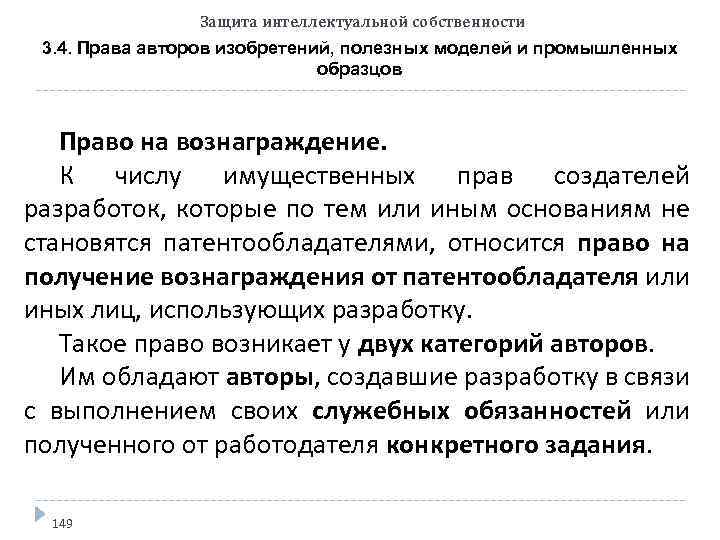 Защита интеллектуальной собственности

3.4. Права авторов изобретений, полезных моделей и промышленных образцов

Право на вознаграждение.

К числу имущественных прав создателей разработок, которые по тем или иным основаниям не становятся патентообладателями, относится право на получение вознаграждения от патентообладателя или иных лиц, использующих разработку.

Такое право возникает у двух категорий авторов.

Им обладают авторы, создавшие разработку в связи с выполнением своих служебных обязанностей или полученного от работодателя конкретного задания.

149